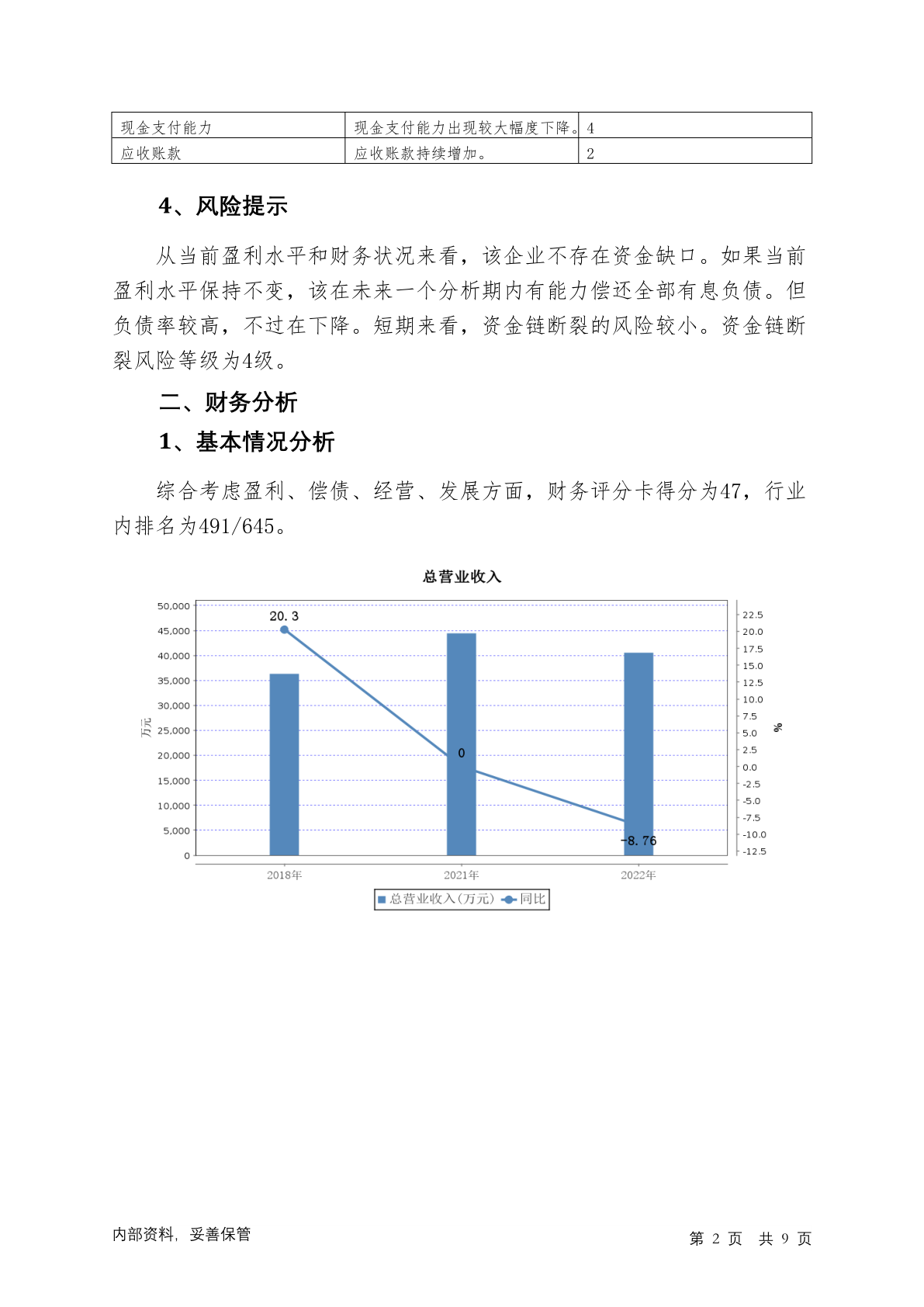 | 现金支付能力 | 现金支付能力出现较大幅度下降。 | 4 |
|---|---|---|
| 应收账款 | 应收账款持续增加。 | 2 |

4、风险提示

从当前盈利水平和财务状况来看，该企业不存在资金缺口。如果当前盈利水平保持不变，该在未来一个分析期内有能力偿还全部有息负债。但负债率较高，不过在下降。短期来看，资金链断裂的风险较小。资金链断裂风险等级为4级。

二、财务分析

1、基本情况分析

综合考虑盈利、偿债、经营、发展方面，财务评分卡得分为47，行业内排名为491/645。

总营业收入

50,000
45,000
40,000
35,000
30,000
25,000
20,000
15,000
10,000
5,000
0

万元

22.5
20.0
17.5
15.0
12.5
10.0
7.5
5.0
2.5
0.0
-2.5
-5.0
-7.5
-10.0
-12.5

%

20.3
0
-8.76

2018年
2021年
2022年

总营业收入(万元) 同比

内部资料，妥善保管

第 2 页 共 9 页